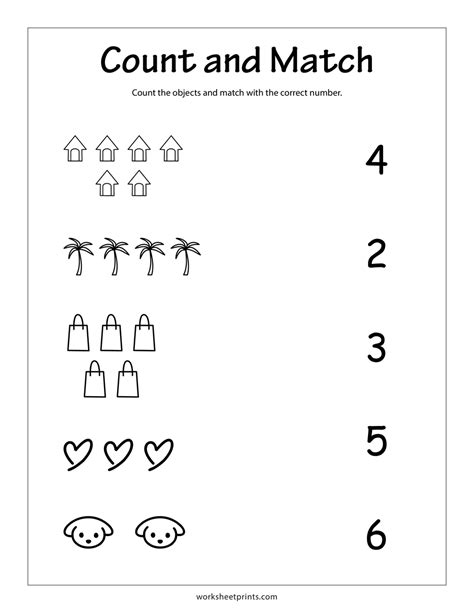 Count and Match

Count the objects and match with the correct number.

4

2

3

5

6

worksheetprints.com